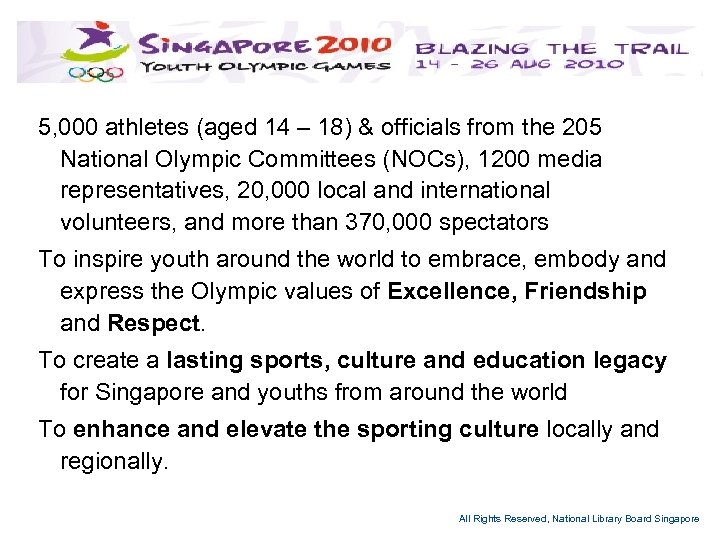 SINGAPORE 2010
YOUTH OLYMPIC GAMES

BLAZING THE TRAIL
14 - 26 AUG 2010

5,000 athletes (aged 14 – 18) & officials from the 205 National Olympic Committees (NOCs), 1200 media representatives, 20,000 local and international volunteers, and more than 370,000 spectators

To inspire youth around the world to embrace, embody and express the Olympic values of Excellence, Friendship and Respect.

To create a lasting sports, culture and education legacy for Singapore and youths from around the world

To enhance and elevate the sporting culture locally and regionally.

All Rights Reserved, National Library Board Singapore